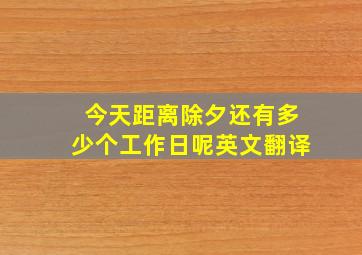 今天距离除夕还有多少个工作日呢英文翻译